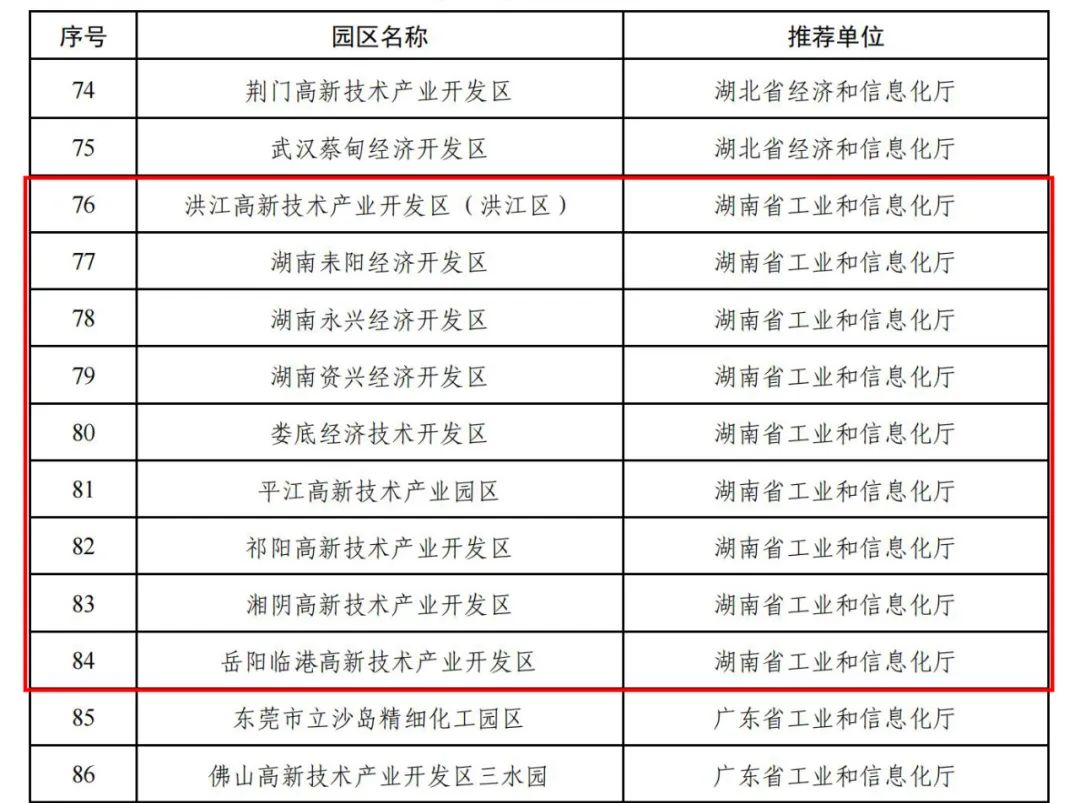 | 序号 | 园区名称 | 推荐单位 |
|---|---|---|
| 74 | 荆门高新技术产业开发区 | 湖北省经济和信息化厅 |
| 75 | 武汉蔡甸经济开发区 | 湖北省经济和信息化厅 |
| 76 | 洪江高新技术产业开发区（洪江区） | 湖南省工业和信息化厅 |
| 77 | 湖南耒阳经济开发区 | 湖南省工业和信息化厅 |
| 78 | 湖南永兴经济开发区 | 湖南省工业和信息化厅 |
| 79 | 湖南资兴经济开发区 | 湖南省工业和信息化厅 |
| 80 | 娄底经济技术开发区 | 湖南省工业和信息化厅 |
| 81 | 平江高新技术产业园区 | 湖南省工业和信息化厅 |
| 82 | 祁阳高新技术产业开发区 | 湖南省工业和信息化厅 |
| 83 | 湘阴高新技术产业开发区 | 湖南省工业和信息化厅 |
| 84 | 岳阳临港高新技术产业开发区 | 湖南省工业和信息化厅 |
| 85 | 东莞市立沙岛精细化工园区 | 广东省工业和信息化厅 |
| 86 | 佛山高新技术产业开发区三水园 | 广东省工业和信息化厅 |